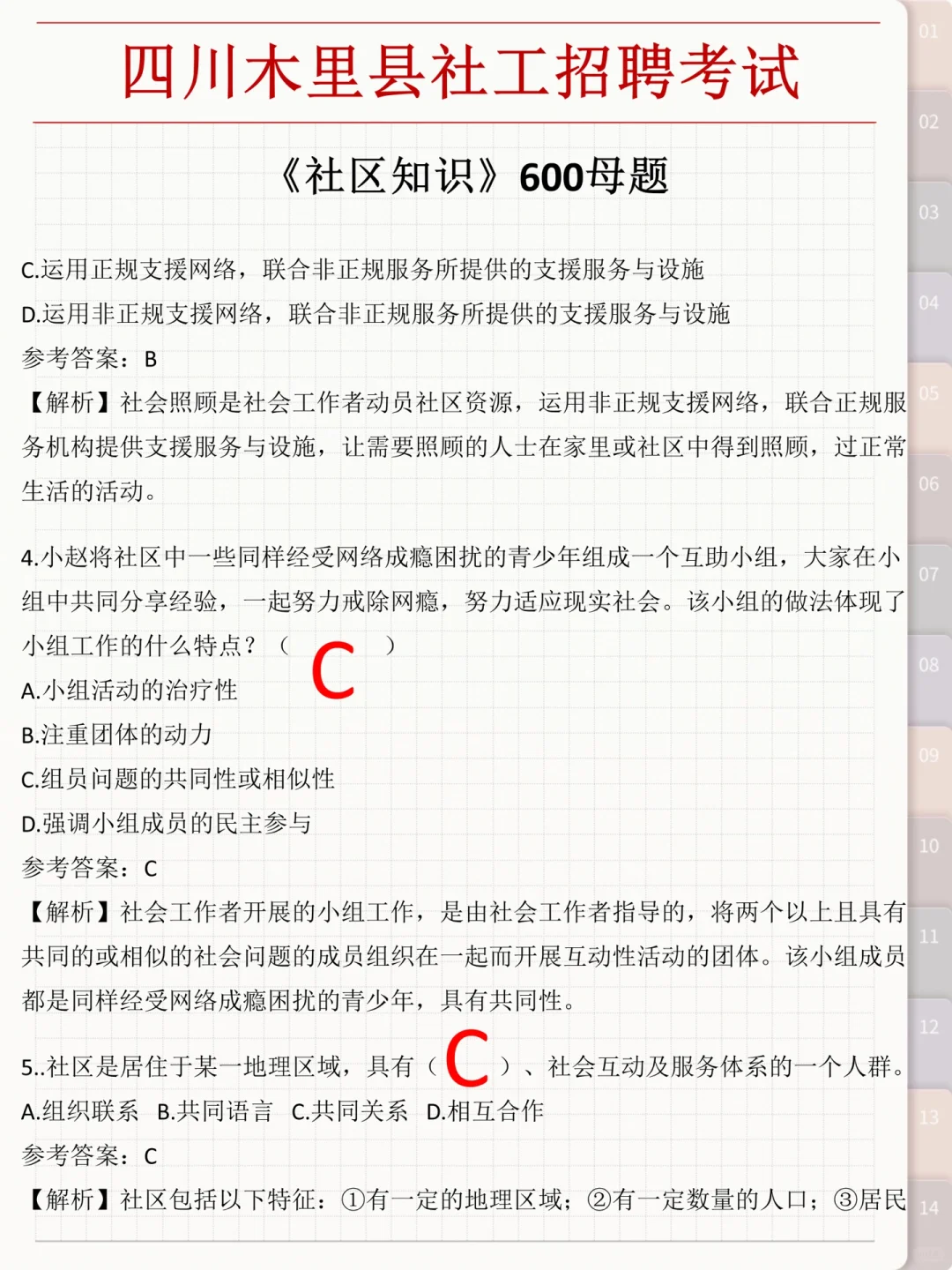 四川木里县社工招聘考试

《社区知识》600母题

C.运用正规支援网络，联合非正规服务所提供的支援服务与设施
D.运用非正规支援网络，联合非正规服务所提供的支援服务与设施
参考答案：B
【解析】社会照顾是社会工作者动员社区资源，运用非正规支援网络，联合正规服务机构提供支援服务与设施，让需要照顾的人士在家里或社区中得到照顾，过正常生活的活动。

4.小赵将社区中一些同样经受网络成瘾困扰的青少年组成一个互助小组，大家在小组中共同分享经验，一起努力戒除网瘾，努力适应现实社会。该小组的做法体现了小组工作的什么特点？（ C ）
A.小组活动的治疗性
B.注重团体的动力
C.组员问题的共同性或相似性
D.强调小组成员的民主参与
参考答案：C
【解析】社会工作者开展的小组工作，是由社会工作者指导的，将两个以上且具有共同的或相似的社会问题的成员组织在一起而开展互动性活动的团体。该小组成员都是同样经受网络成瘾困扰的青少年，具有共同性。

5..社区是居住于某一地理区域，具有（ C ）、社会互动及服务体系的一个人群。
A.组织联系 B.共同语言 C.共同关系 D.相互合作
参考答案：C
【解析】社区包括以下特征：①有一定的地理区域；②有一定数量的人口；③居民

01
02
03
04
05
06
07
08
09
10
11
12
13
14